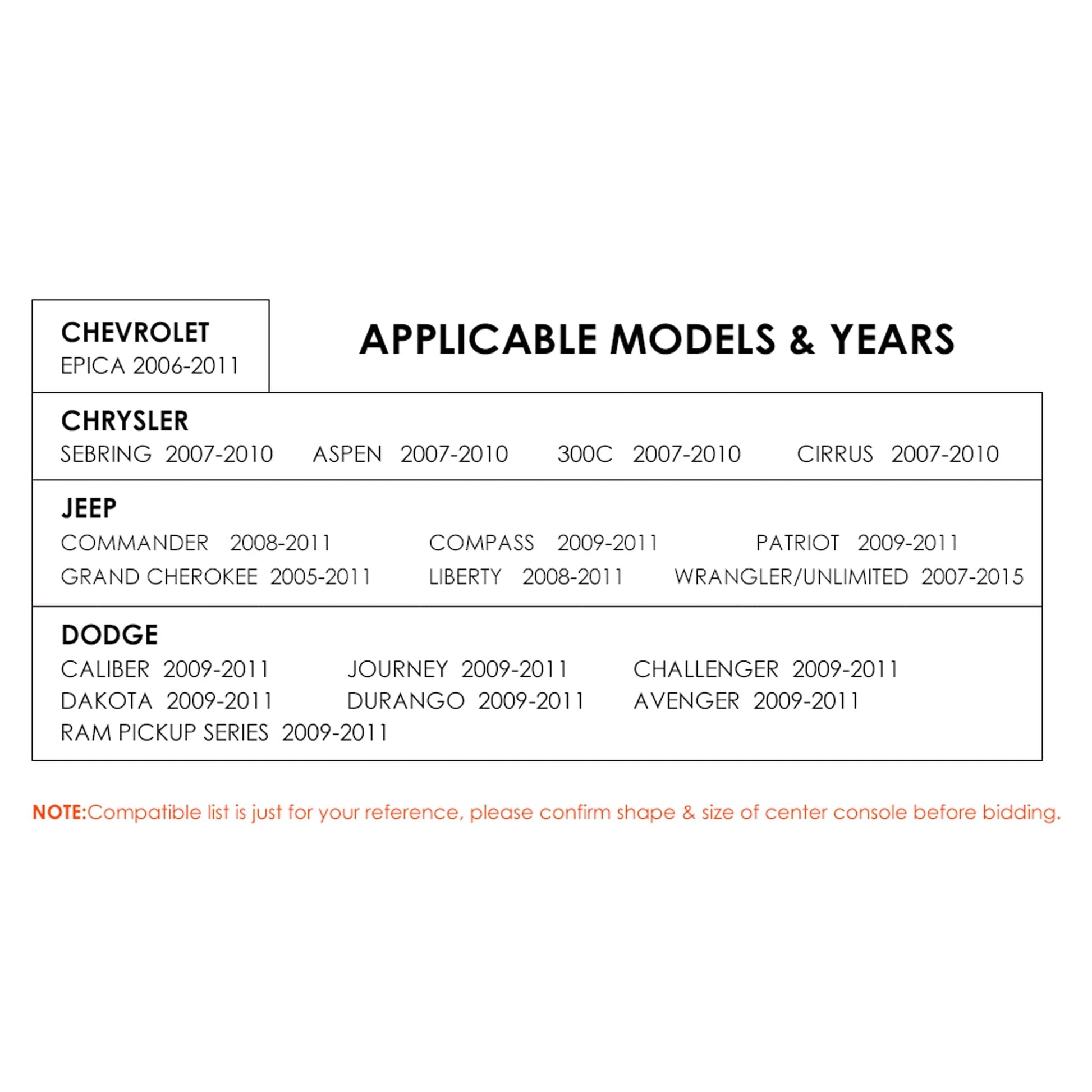 CHEVROLET
EPICA 2006-2011

APPLICABLE MODELS & YEARS

CHRYSLER
SEBRING 2007-2010 ASPEN 2007-2010 300C 2007-2010 CIRRUS 2007-2010

JEEP
COMMANDER 2008-2011 COMPASS 2009-2011 PATRIOT 2009-2011
GRAND CHEROKEE 2005-2011 LIBERTY 2008-2011 WRANGLER/UNLIMITED 2007-2015

DODGE
CALIBER 2009-2011 JOURNEY 2009-2011 CHALLENGER 2009-2011
DAKOTA 2009-2011 DURANGO 2009-2011 AVENGER 2009-2011
RAM PICKUP SERIES 2009-2011

NOTE:Compatible list is just for your reference, please confirm shape & size of center console before bidding.